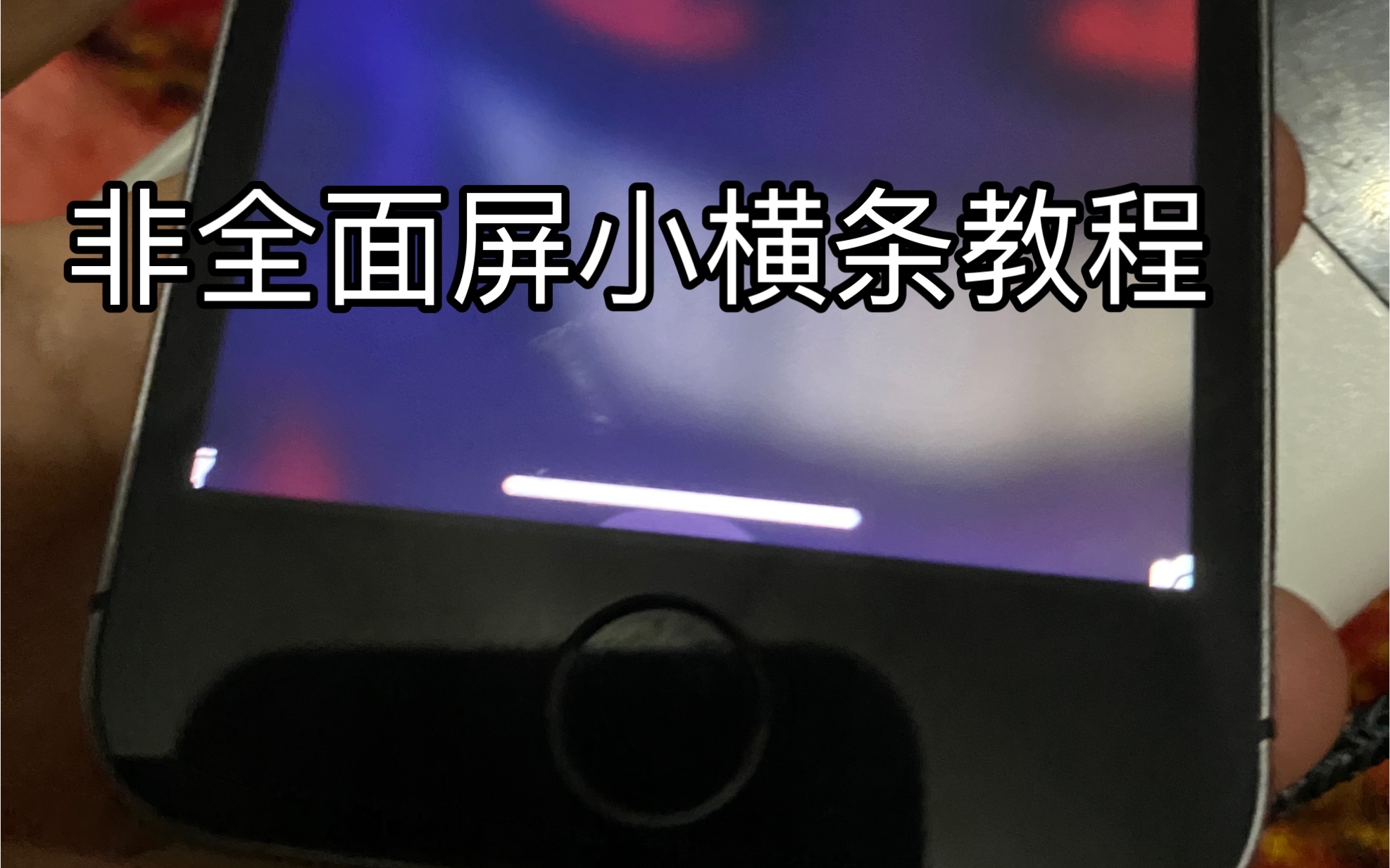 非全面屏小横条教程